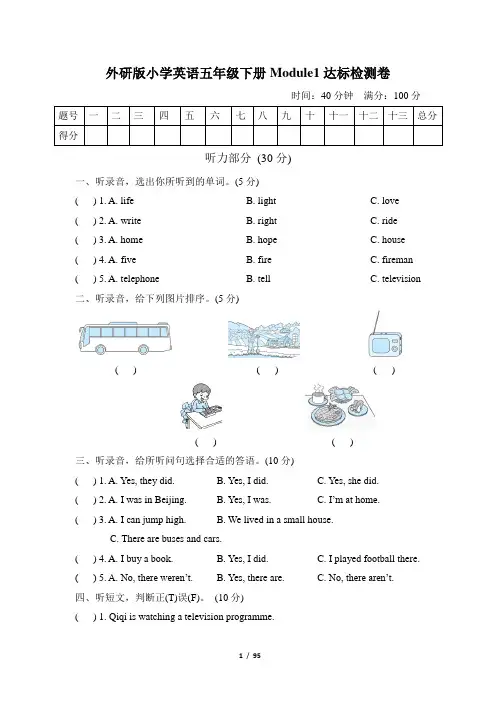 外研版小学英语五年级下册 Module1 达标检测卷

时间：40 分钟　满分：100 分

| 题号 | 一 | 二 | 三 | 四 | 五 | 六 | 七 | 八 | 九 | 十 | 十一 | 十二 | 十三 | 总分 |
|---|---|---|---|---|---|---|---|---|---|---|---|---|---|---|
| 得分 | | | | | | | | | | | | | | |

听力部分 (30 分)

一、听录音，选出你所听到的单词。(5 分)

(　) 1. A. life　B. light　C. love

(　) 2. A. write　B. right　C. ride

(　) 3. A. home　B. hope　C. house

(　) 4. A. five　B. fire　C. fireman

(　) 5. A. telephone　B. tell　C. television

二、听录音，给下列图片排序。(5 分)

(　)　(　)　(　)

(　)　(　)

三、听录音，给所听问句选择合适的答语。(10 分)

(　) 1. A. Yes, they did.　B. Yes, I did.　C. Yes, she did.

(　) 2. A. I was in Beijing.　B. Yes, I was.　C. I'm at home.

(　) 3. A. I can jump high.　B. We lived in a small house.　C. There are buses and cars.

(　) 4. A. I buy a book.　B. Yes, I did.　C. I played football there.

(　) 5. A. No, there weren't.　B. Yes, there are.　C. No, there aren't.

四、听短文，判断正(T)误(F)。 (10 分)

(　) 1. Qiqi is watching a television programme.

1 / 95